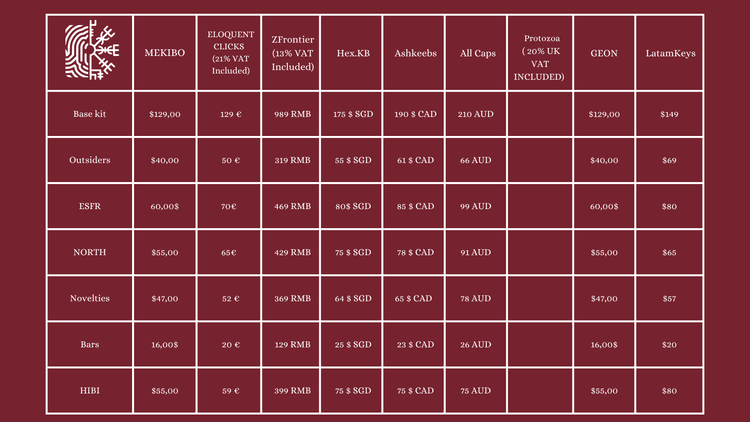 |  | MEKIBO | ELOQUENT CLICKS (21% VAT Included) | ZFrontier (13% VAT Included) | Hex.KB | Ashkeebs | All Caps | Protozoa ( 20% UK VAT INCLUDED) | GEON | LatamKeys |
|---|---|---|---|---|---|---|---|---|---|
| Base kit | $129,00 | 129 € | 989 RMB | 175 $ SGD | 190 $ CAD | 210 AUD |  | $129,00 | $149 |
| Outsiders | $40,00 | 50 € | 319 RMB | 55 $ SGD | 61 $ CAD | 66 AUD |  | $40,00 | $69 |
| ESFR | 60,00$ | 70€ | 469 RMB | 80$ SGD | 85 $ CAD | 99 AUD |  | 60,00$ | $80 |
| NORTH | $55,00 | 65€ | 429 RMB | 75 $ SGD | 78 $ CAD | 91 AUD |  | $55,00 | $65 |
| Novelties | $47,00 | 52 € | 369 RMB | 64 $ SGD | 65 $ CAD | 78 AUD |  | $47,00 | $57 |
| Bars | 16,00$ | 20 € | 129 RMB | 25 $ SGD | 23 $ CAD | 26 AUD |  | 16,00$ | $20 |
| HIBI | $55,00 | 59 € | 399 RMB | 75 $ SGD | 75 $ CAD | 75 AUD |  | $55,00 | $80 |